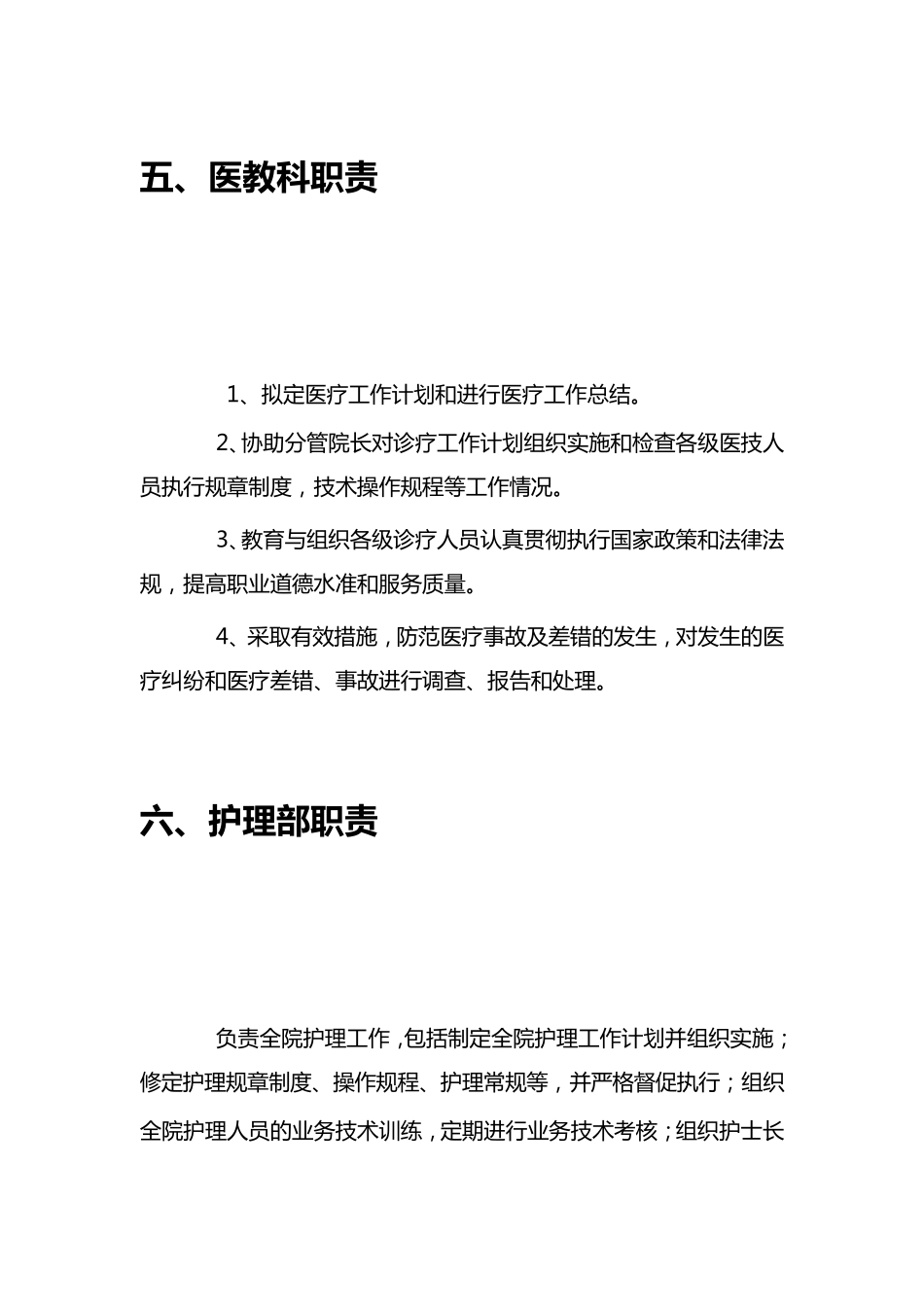 五、医教科职责

1、拟定医疗工作计划和进行医疗工作总结。

2、协助分管院长对诊疗工作计划组织实施和检查各级医技人员执行规章制度，技术操作规程等工作情况。

3、教育与组织各级诊疗人员认真贯彻执行国家政策和法律法规，提高职业道德水准和服务质量。

4、采取有效措施，防范医疗事故及差错的发生，对发生的医疗纠纷和医疗差错、事故进行调查、报告和处理。

六、护理部职责

负责全院护理工作，包括制定全院护理工作计划并组织实施；修定护理规章制度、操作规程、护理常规等，并严格督促执行；组织全院护理人员的业务技术训练，定期进行业务技术考核；组织护士长